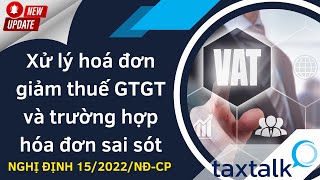 NEW UPDATE

Xử lý hoá đơn giảm thuế GTGT và trường hợp hóa đơn sai sót

NGHỊ ĐỊNH 15/2022/NĐ-CP

VAT

taxtalk